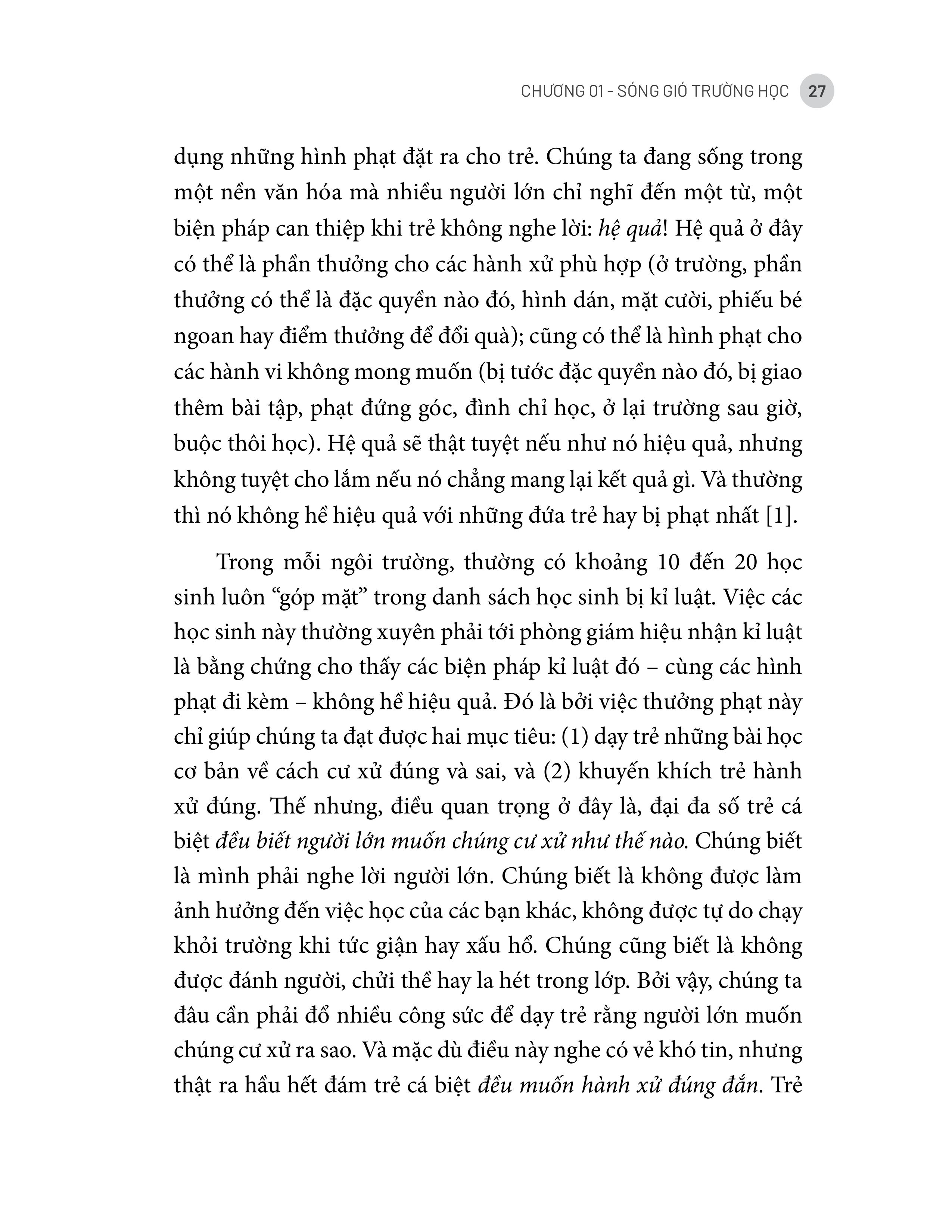 CHƯƠNG 01 - SÓNG GIÓ TRƯỜNG HỌC 27

dụng những hình phạt đặt ra cho trẻ. Chúng ta đang sống trong một nền văn hóa mà nhiều người lớn chỉ nghĩ đến một từ, một biện pháp can thiệp khi trẻ không nghe lời: hệ quả! Hệ quả ở đây có thể là phần thưởng cho các hành xử phù hợp (ở trường, phần thưởng có thể là đặc quyền nào đó, hình dán, mặt cười, phiếu bé ngoan hay điểm thưởng để đổi quà); cũng có thể là hình phạt cho các hành vi không mong muốn (bị tước đặc quyền nào đó, bị giao thêm bài tập, phạt đứng góc, đình chỉ học, ở lại trường sau giờ, buộc thôi học). Hệ quả sẽ thật tuyệt nếu như nó hiệu quả, nhưng không tuyệt cho lắm nếu nó chẳng mang lại kết quả gì. Và thường thì nó không hề hiệu quả với những đứa trẻ hay bị phạt nhất [1].

Trong mỗi ngôi trường, thường có khoảng 10 đến 20 học sinh luôn "góp mặt" trong danh sách học sinh bị kỉ luật. Việc các học sinh này thường xuyên phải tới phòng giám hiệu nhận kỉ luật là bằng chứng cho thấy các biện pháp kỉ luật đó – cùng các hình phạt đi kèm – không hề hiệu quả. Đó là bởi việc thưởng phạt này chỉ giúp chúng ta đạt được hai mục tiêu: (1) dạy trẻ những bài học cơ bản về cách cư xử đúng và sai, và (2) khuyến khích trẻ hành xử đúng. Thế nhưng, điều quan trọng ở đây là, đại đa số trẻ cá biệt đều biết người lớn muốn chúng cư xử như thế nào. Chúng biết là mình phải nghe lời người lớn. Chúng biết là không được làm ảnh hưởng đến việc học của các bạn khác, không được tự do chạy khỏi trường khi tức giận hay xấu hổ. Chúng cũng biết là không được đánh người, chửi thề hay la hét trong lớp. Bởi vậy, chúng ta đâu cần phải đổ nhiều công sức để dạy trẻ rằng người lớn muốn chúng cư xử ra sao. Và mặc dù điều này nghe có vẻ khó tin, nhưng thật ra hầu hết đám trẻ cá biệt đều muốn hành xử đúng đắn. Trẻ